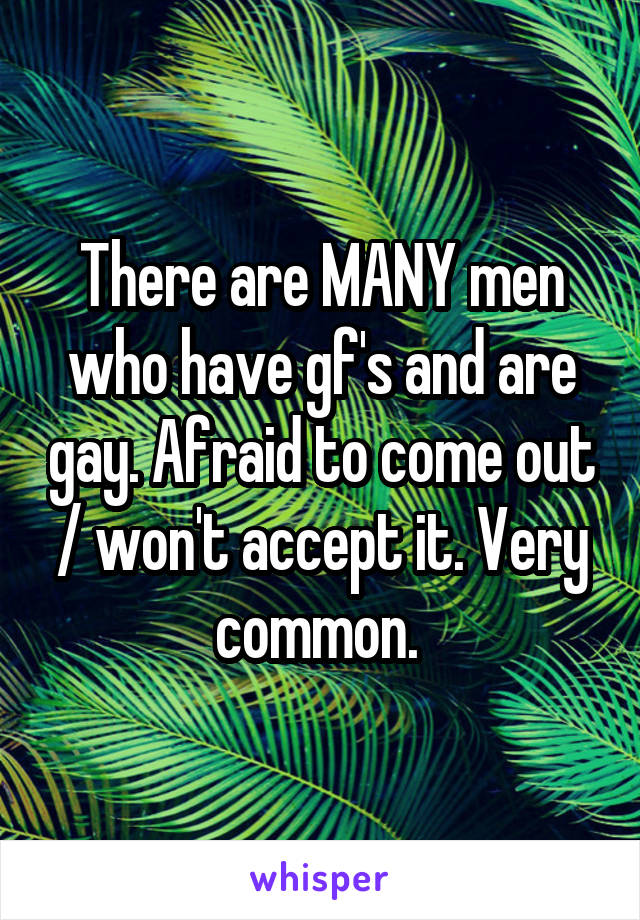 There are MANY men who have gf's and are gay. Afraid to come out / won't accept it. Very common.

whisper